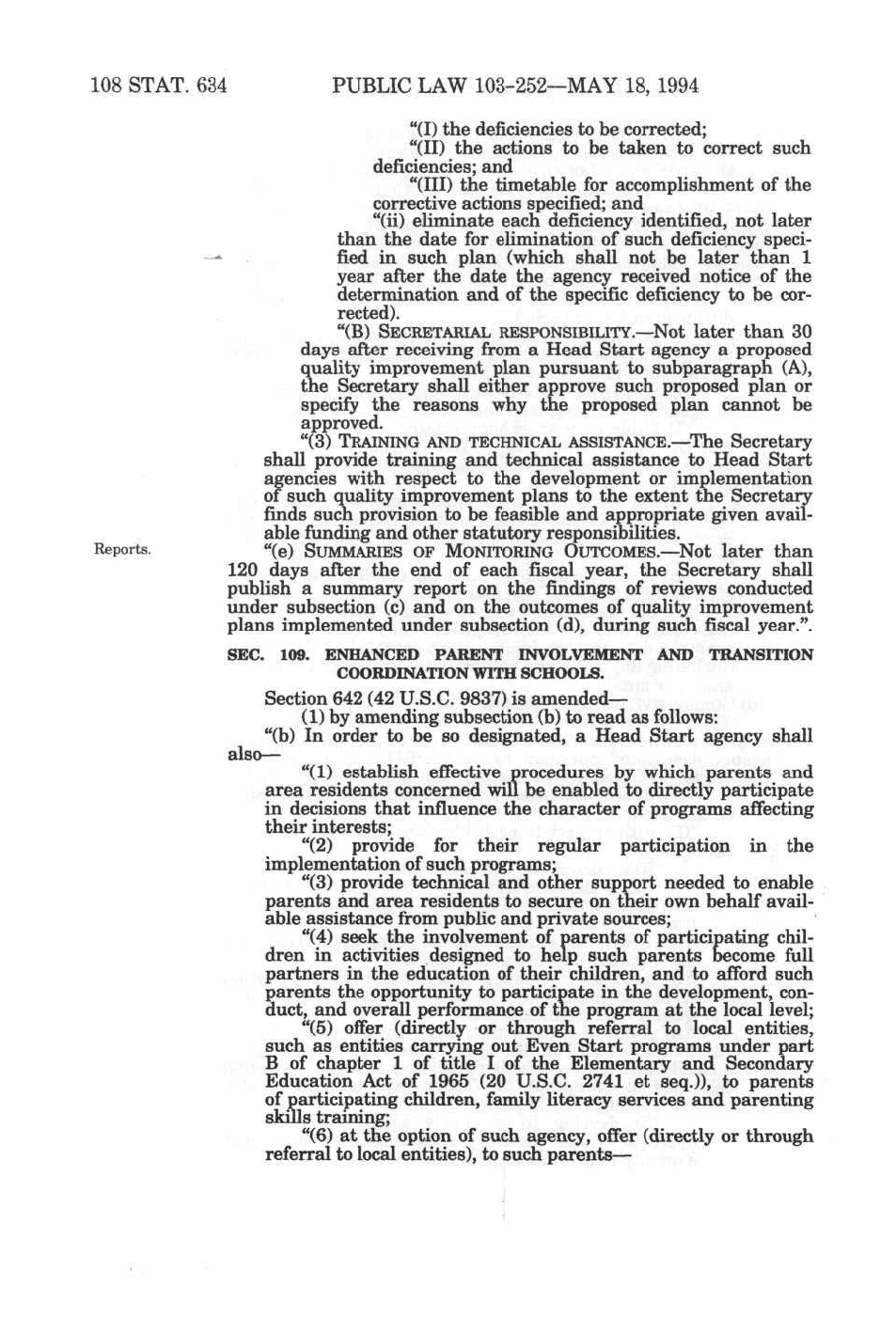 108 STAT. 634 PUBLIC LAW 103-252—MAY 18, 1994

"(I) the deficiencies to be corrected;

"(II) the actions to be taken to correct such deficiencies; and

"(III) the timetable for accomplishment of the corrective actions specified; and

"(ii) eliminate each deficiency identified, not later than the date for elimination of such deficiency specified in such plan (which shall not be later than 1 year after the date the agency received notice of the determination and of the specific deficiency to be corrected).

"(B) SECRETARIAL RESPONSIBILITY.—Not later than 30 days after receiving from a Head Start agency a proposed quality improvement plan pursuant to subparagraph (A), the Secretary shall either approve such proposed plan or specify the reasons why the proposed plan cannot be approved.

"(3) TRAINING AND TECHNICAL ASSISTANCE.—The Secretary shall provide training and technical assistance to Head Start agencies with respect to the development or implementation of such quality improvement plans to the extent the Secretary finds such provision to be feasible and appropriate given available funding and other statutory responsibilities.

Reports.

"(e) SUMMARIES OF MONITORING OUTCOMES.—Not later than 120 days after the end of each fiscal year, the Secretary shall publish a summary report on the findings of reviews conducted under subsection (c) and on the outcomes of quality improvement plans implemented under subsection (d), during such fiscal year.".

SEC. 109. ENHANCED PARENT INVOLVEMENT AND TRANSITION COORDINATION WITH SCHOOLS.

Section 642 (42 U.S.C. 9837) is amended—

(1) by amending subsection (b) to read as follows:

"(b) In order to be so designated, a Head Start agency shall also—

"(1) establish effective procedures by which parents and area residents concerned will be enabled to directly participate in decisions that influence the character of programs affecting their interests;

"(2) provide for their regular participation in the implementation of such programs;

"(3) provide technical and other support needed to enable parents and area residents to secure on their own behalf available assistance from public and private sources;

"(4) seek the involvement of parents of participating children in activities designed to help such parents become full partners in the education of their children, and to afford such parents the opportunity to participate in the development, conduct, and overall performance of the program at the local level;

"(5) offer (directly or through referral to local entities, such as entities carrying out Even Start programs under part B of chapter 1 of title I of the Elementary and Secondary Education Act of 1965 (20 U.S.C. 2741 et seq.)), to parents of participating children, family literacy services and parenting skills training;

"(6) at the option of such agency, offer (directly or through referral to local entities), to such parents—